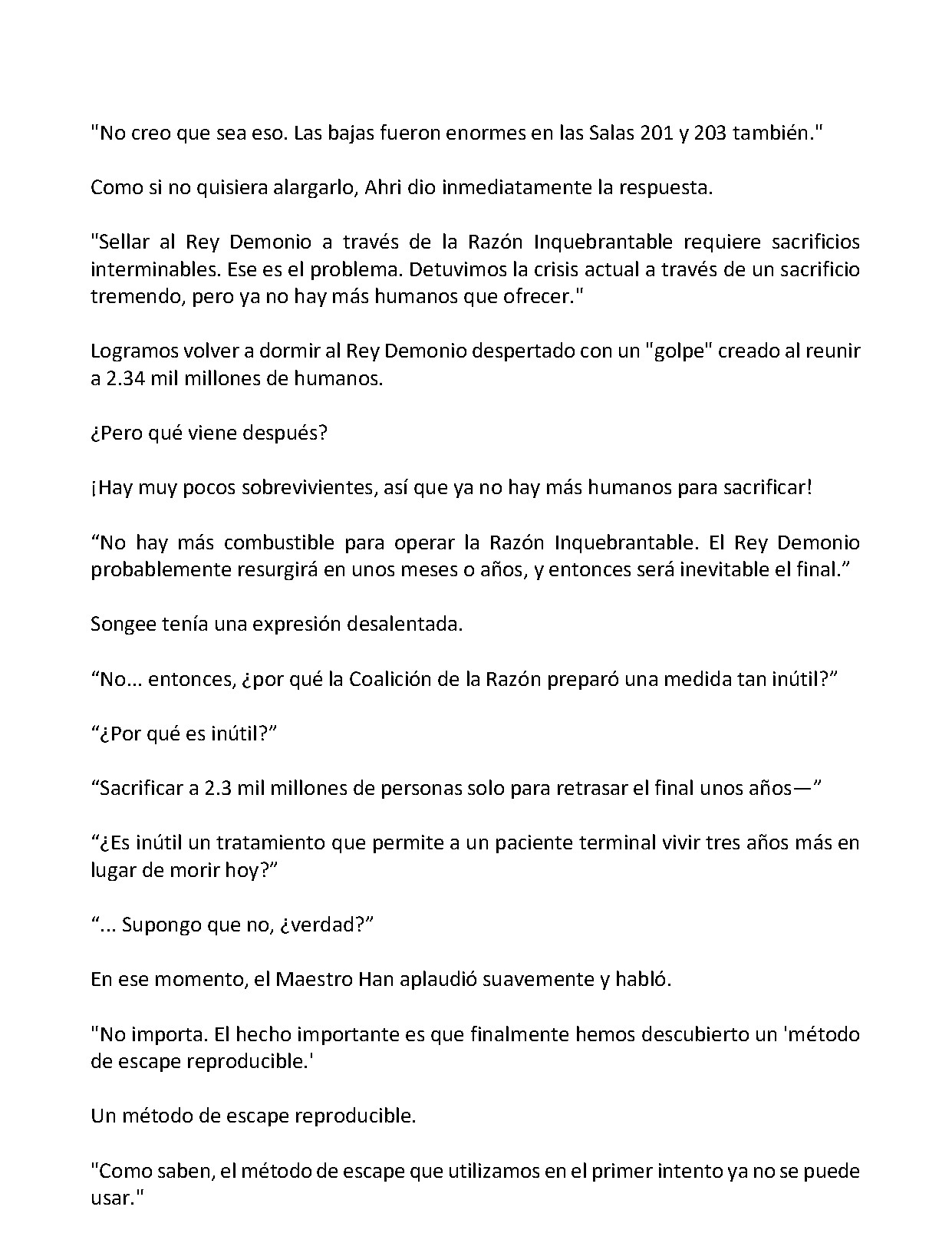 "No creo que sea eso. Las bajas fueron enormes en las Salas 201 y 203 también."

Como si no quisiera alargarlo, Ahri dio inmediatamente la respuesta.

"Sellar al Rey Demonio a través de la Razón Inquebrantable requiere sacrificios interminables. Ese es el problema. Detuvimos la crisis actual a través de un sacrificio tremendo, pero ya no hay más humanos que ofrecer."

Logramos volver a dormir al Rey Demonio despertado con un "golpe" creado al reunir a 2.34 mil millones de humanos.

¿Pero qué viene después?

¡Hay muy pocos sobrevivientes, así que ya no hay más humanos para sacrificar!

"No hay más combustible para operar la Razón Inquebrantable. El Rey Demonio probablemente resurgirá en unos meses o años, y entonces será inevitable el final."

Songee tenía una expresión desalentada.

"No... entonces, ¿por qué la Coalición de la Razón preparó una medida tan inútil?"

"¿Por qué es inútil?"

"Sacrificar a 2.3 mil millones de personas solo para retrasar el final unos años—"

"¿Es inútil un tratamiento que permite a un paciente terminal vivir tres años más en lugar de morir hoy?"

"... Supongo que no, ¿verdad?"

En ese momento, el Maestro Han aplaudió suavemente y habló.

"No importa. El hecho importante es que finalmente hemos descubierto un 'método de escape reproducible.'

Un método de escape reproducible.

"Como saben, el método de escape que utilizamos en el primer intento ya no se puede usar."